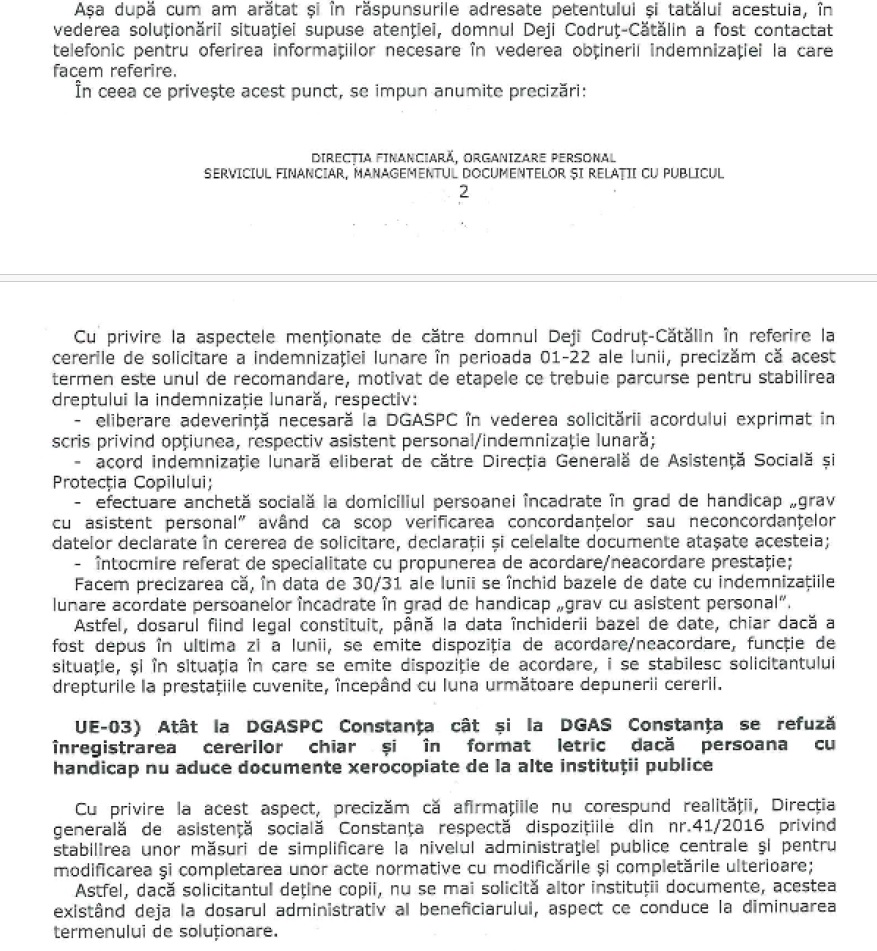 Așa după cum am arătat și în răspunsurile adresate petentului și tatălui acestuia, în vederea soluționării situației supuse atenției, domnul Deji Codruț-Cătălin a fost contactat telefonic pentru oferirea informațiilor necesare în vederea obținerii indemnizației la care facem referire.

În ceea ce privește acest punct, se impun anumite precizări:

DIRECȚIA FINANCIARĂ, ORGANIZARE PERSONAL
SERVICIUL FINANCIAR, MANAGEMENTUL DOCUMENTELOR ȘI RELAȚII CU PUBLICUL
2

Cu privire la aspectele menționate de către domnul Deji Codruț-Cătălin în referire la cererile de solicitare a indemnizației lunare în perioada 01-22 ale lunii, precizăm că acest termen este unul de recomandare, motivat de etapele ce trebuie parcurse pentru stabilirea dreptului la indemnizație lunară, respectiv:
- eliberare adeverință necesară la DGASPC în vederea solicitării acordului exprimat in scris privind opțiunea, respectiv asistent personal/indemnizație lunară;
- acord indemnizație lunară eliberat de către Direcția Generală de Asistență Socială și Protecția Copilului;
- efectuare anchetă socială la domiciliul persoanei încadrate în grad de handicap „grav cu asistent personal" având ca scop verificarea concordanțelor sau neconcordanțelor datelor declarate în cererea de solicitare, declarații și celelalte documente atașate acesteia;
- întocmire referat de specialitate cu propunerea de acordare/neacordare prestație;
Facem precizarea că, în data de 30/31 ale lunii se închid bazele de date cu indemnizațiile lunare acordate persoanelor încadrate în grad de handicap „grav cu asistent personal".
Astfel, dosarul fiind legal constituit, până la data închiderii bazei de date, chiar dacă a fost depus în ultima zi a lunii, se emite dispoziția de acordare/neacordare, funcție de situație, și în situația în care se emite dispoziție de acordare, i se stabilesc solicitantului drepturile la prestațiile cuvenite, începând cu luna următoare depunerii cererii.

UE-03) Atât la DGASPC Constanța cât și la DGAS Constanța se refuză înregistrarea cererilor chiar și în format letric dacă persoana cu handicap nu aduce documente xerocopiate de la alte instituții publice

Cu privire la acest aspect, precizăm că afirmațiile nu corespund realității, Direcția generală de asistență socială Constanța respectă dispozițiile din nr.41/2016 privind stabilirea unor măsuri de simplificare la nivelul administrației publice centrale și pentru modificarea și completarea unor acte normative cu modificările și completările ulterioare;
Astfel, dacă solicitantul deține copii, nu se mai solicită altor instituții documente, acestea existând deja la dosarul administrativ al beneficiarului, aspect ce conduce la diminuarea termenului de soluționare.